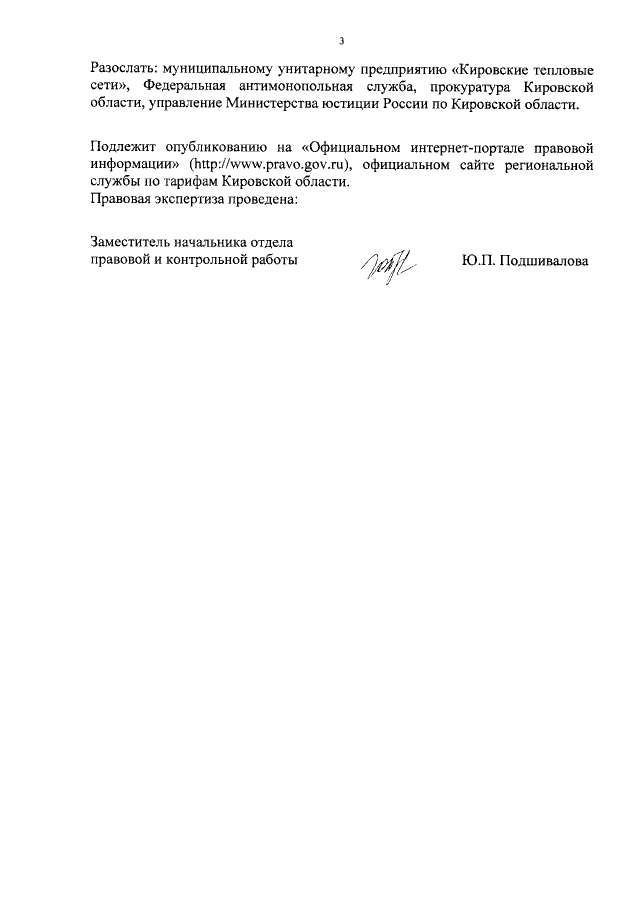 3

Разослать: муниципальному унитарному предприятию «Кировские тепловые сети», Федеральная антимонопольная служба, прокуратура Кировской области, управление Министерства юстиции России по Кировской области.

Подлежит опубликованию на «Официальном интернет-портале правовой информации» (http://www.pravo.gov.ru), официальном сайте региональной службы по тарифам Кировской области.
Правовая экспертиза проведена:

Заместитель начальника отдела правовой и контрольной работы

Ю.П. Подшивалова